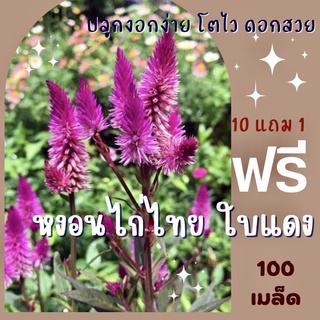 ปลูกงอกง่าย โตไว ดอกสวย

10 แถม 1

ฟรี

หงอนไก่ไทย ใบแดง

100
เมล็ด